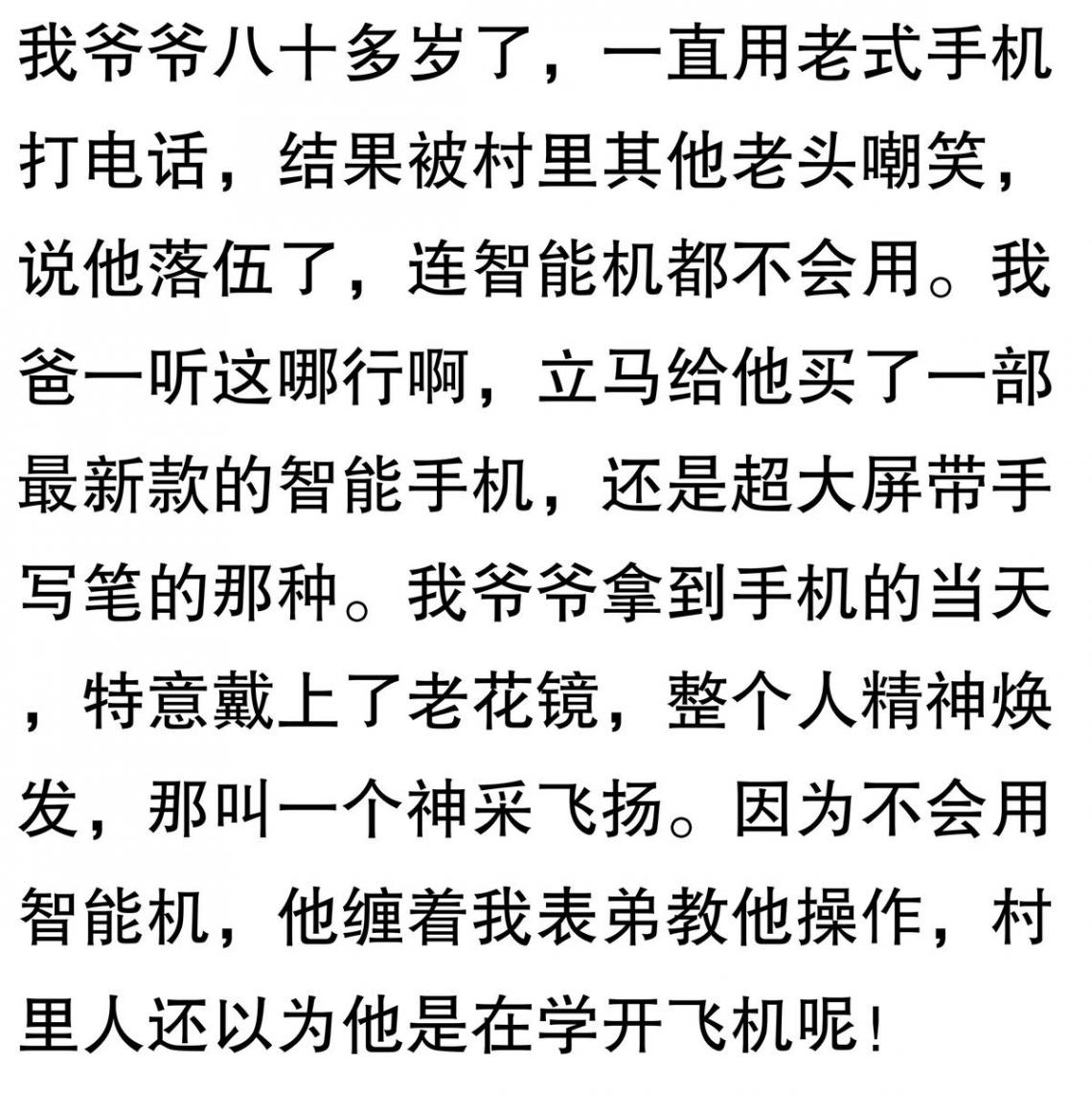 我爷爷八十多岁了，一直用老式手机打电话，结果被村里其他老头嘲笑，说他落伍了，连智能机都不会用。我爸一听这哪行啊，立马给他买了一部最新款的智能手机，还是超大屏带手写笔的那种。我爷爷拿到手机的当天，特意戴上了老花镜，整个人精神焕发，那叫一个神采飞扬。因为不会用智能机，他缠着我表弟教他操作，村里人还以为他是在学开飞机呢！